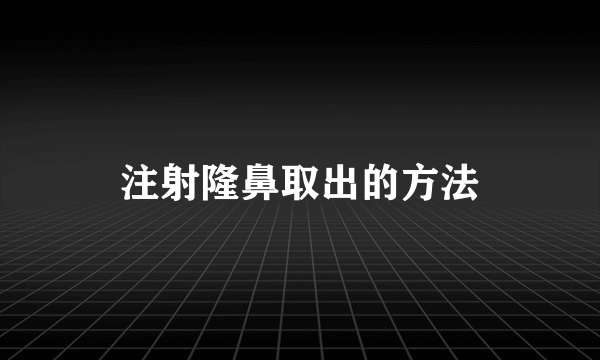 注射隆鼻取出的方法